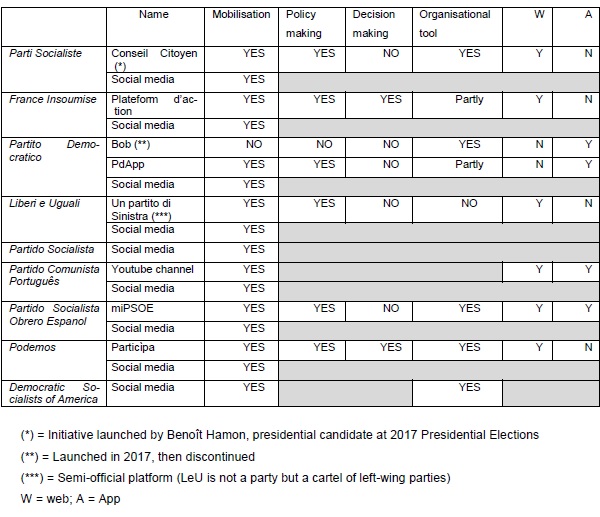 | | Name | Mobilisation | Policy making | Decision making | Organisational tool | W | A |
|---|---|---|---|---|---|---|---|
| Parti Socialiste | Conseil Citoyen (*) | YES | YES | NO | YES | Y | N |
| | Social media | YES | | | | | |
| France Insoumise | Plateform d'action | YES | YES | YES | Partly | Y | N |
| | Social media | YES | | | | | |
| Partito Democratico | Bob (**) | NO | NO | NO | YES | N | Y |
| | PdApp | YES | YES | NO | Partly | N | Y |
| | Social media | YES | | | | | |
| Liberi e Uguali | Un partito di Sinistra (***) | YES | YES | NO | NO | Y | N |
| | Social media | YES | | | | | |
| Partido Socialista | Social media | YES | | | | | |
| Partido Comunista Português | Youtube channel | YES | | | | Y | Y |
| | Social media | YES | | | | | |
| Partido Socialista Obrero Espanol | miPSOE | YES | YES | NO | YES | Y | Y |
| | Social media | YES | | | | | |
| Podemos | Particìpa | YES | YES | YES | YES | Y | N |
| | Social media | YES | | | | | |
| Democratic Socialists of America | Social media | YES | | | YES | | |

(*) = Initiative launched by Benoît Hamon, presidential candidate at 2017 Presidential Elections

(**) = Launched in 2017, then discontinued

(***) = Semi-official platform (LeU is not a party but a cartel of left-wing parties)

W = web; A = App